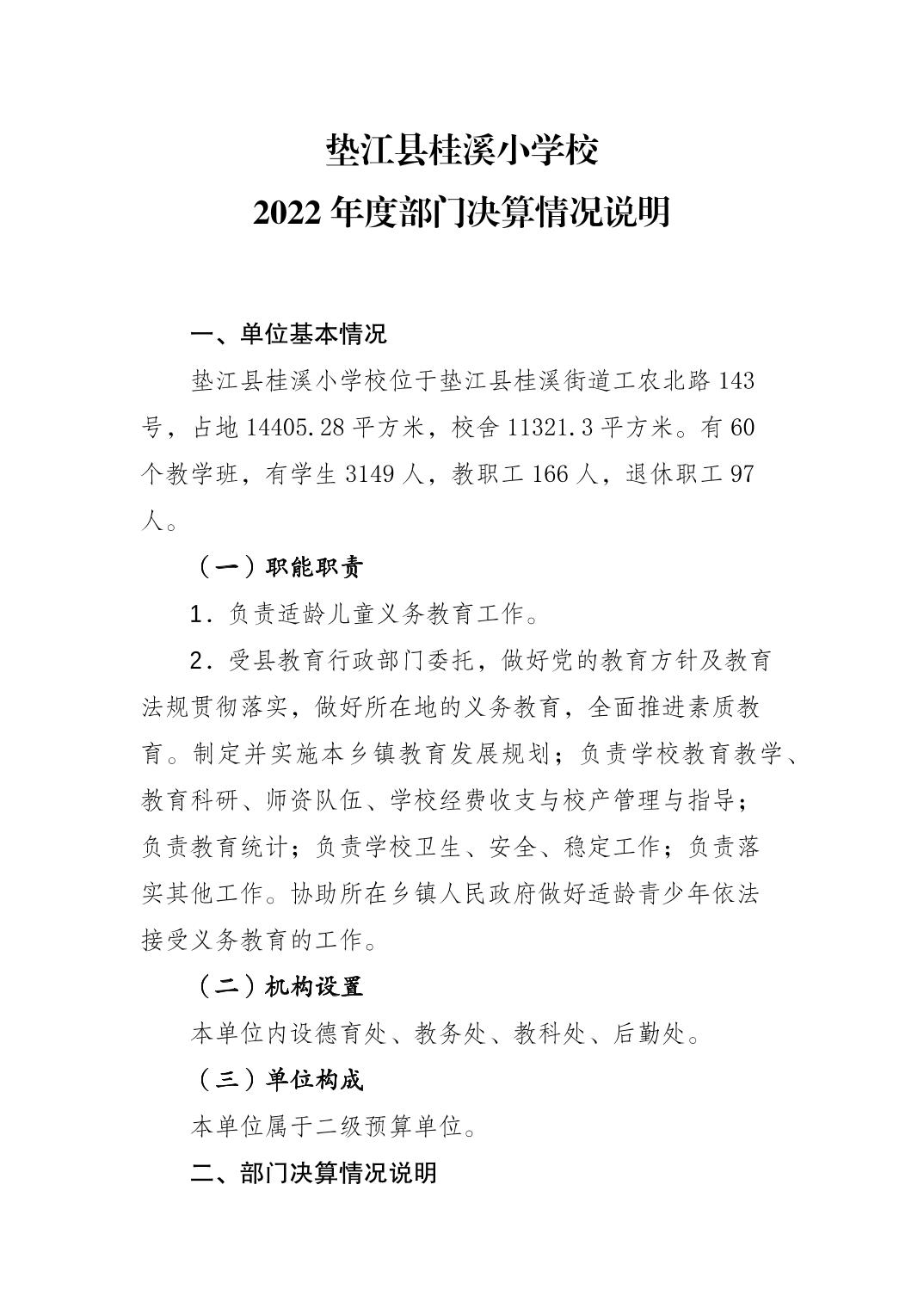 垫江县桂溪小学校
2022 年度部门决算情况说明

一、单位基本情况

垫江县桂溪小学校位于垫江县桂溪街道工农北路 143 号，占地 14405.28 平方米，校舍 11321.3 平方米。有 60 个教学班，有学生 3149 人，教职工 166 人，退休职工 97 人。

（一）职能职责

1．负责适龄儿童义务教育工作。

2．受县教育行政部门委托，做好党的教育方针及教育法规贯彻落实，做好所在地的义务教育，全面推进素质教育。制定并实施本乡镇教育发展规划；负责学校教育教学、教育科研、师资队伍、学校经费收支与校产管理与指导；负责教育统计；负责学校卫生、安全、稳定工作；负责落实其他工作。协助所在乡镇人民政府做好适龄青少年依法接受义务教育的工作。

（二）机构设置

本单位内设德育处、教务处、教科处、后勤处。

（三）单位构成

本单位属于二级预算单位。

二、部门决算情况说明